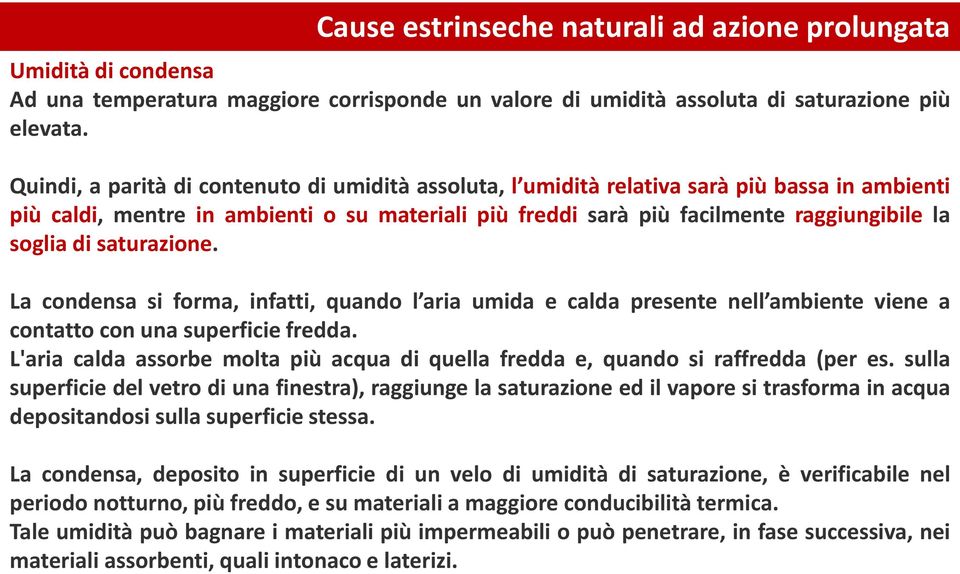 Cause estrinseche naturali ad azione prolungata

Umidità di condensa
Ad una temperatura maggiore corrisponde un valore di umidità assoluta di saturazione più elevata.

Quindi, a parità di contenuto di umidità assoluta, l'umidità relativa sarà più bassa in ambienti più caldi, mentre in ambienti o su materiali più freddi sarà più facilmente raggiungibile la soglia di saturazione.

La condensa si forma, infatti, quando l'aria umida e calda presente nell'ambiente viene a contatto con una superficie fredda.
L'aria calda assorbe molta più acqua di quella fredda e, quando si raffredda (per es. sulla superficie del vetro di una finestra), raggiunge la saturazione ed il vapore si trasforma in acqua depositandosi sulla superficie stessa.

La condensa, deposito in superficie di un velo di umidità di saturazione, è verificabile nel periodo notturno, più freddo, e su materiali a maggiore conducibilità termica.
Tale umidità può bagnare i materiali più impermeabili o può penetrare, in fase successiva, nei materiali assorbenti, quali intonaco e laterizi.